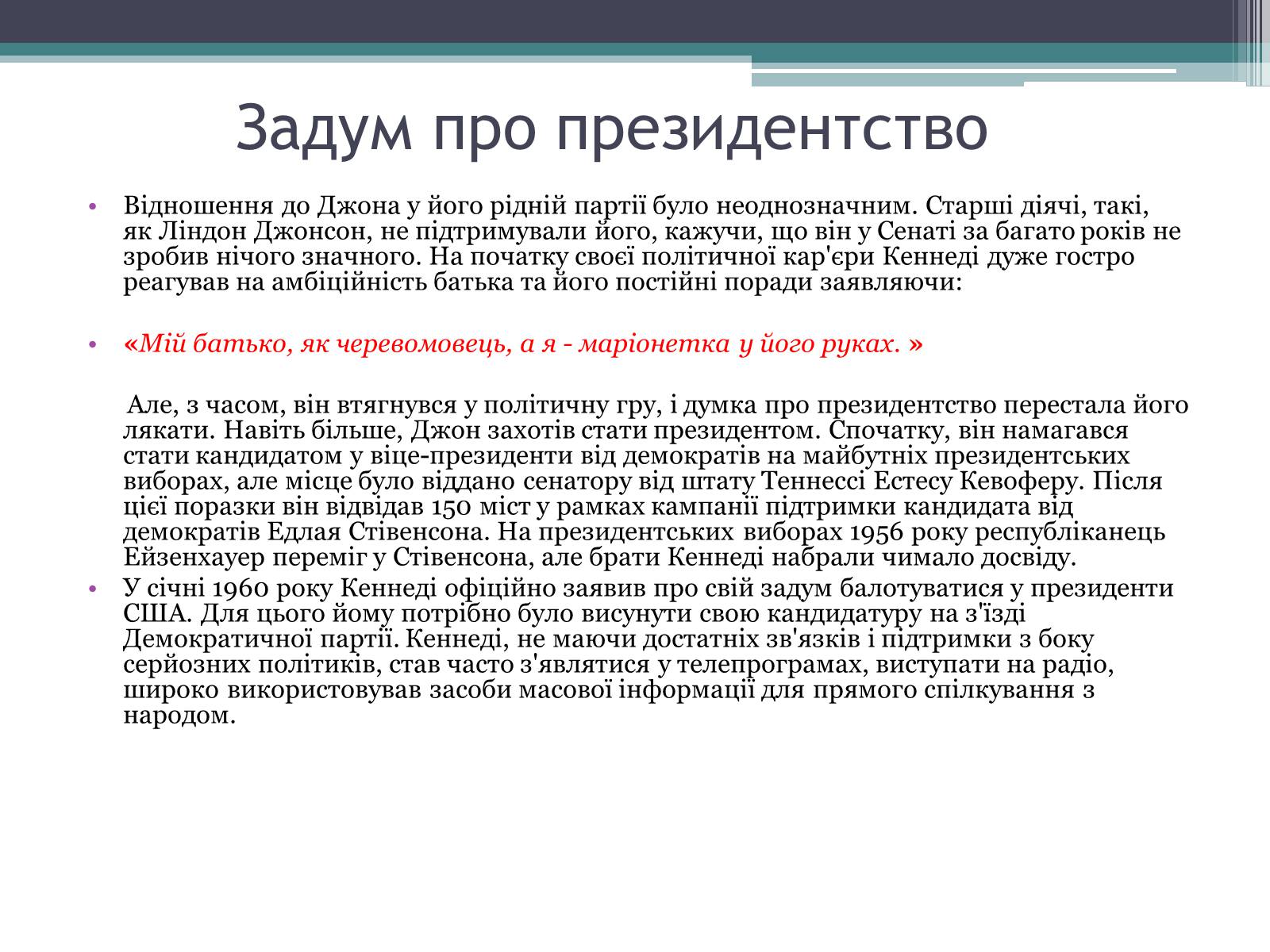 Задум про президентство

• Відношення до Джона у його рідній партії було неоднозначним. Старші діячі, такі, як Ліндон Джонсон, не підтримували його, кажучи, що він у Сенаті за багато років не зробив нічого значного. На початку своєї політичної кар'єри Кеннеді дуже гостро реагував на амбіційність батька та його постійні поради заявляючи:

• «Мій батько, як черевомовець, а я - маріонетка у його руках. »

Але, з часом, він втягнувся у політичну гру, і думка про президентство перестала його лякати. Навіть більше, Джон захотів стати президентом. Спочатку, він намагався стати кандидатом у віце-президенти від демократів на майбутніх президентських виборах, але місце було віддано сенатору від штату Теннессі Естесу Кевоферу. Після цієї поразки він відвідав 150 міст у рамках кампанії підтримки кандидата від демократів Едлая Стівенсона. На президентських виборах 1956 року республіканець Ейзенхауер переміг у Стівенсона, але брати Кеннеді набрали чимало досвіду.

• У січні 1960 року Кеннеді офіційно заявив про свій задум балотуватися у президенти США. Для цього йому потрібно було висунути свою кандидатуру на з'їзді Демократичної партії. Кеннеді, не маючи достатніх зв'язків і підтримки з боку серйозних політиків, став часто з'являтися у телепрограмах, виступати на радіо, широко використовував засоби масової інформації для прямого спілкування з народом.